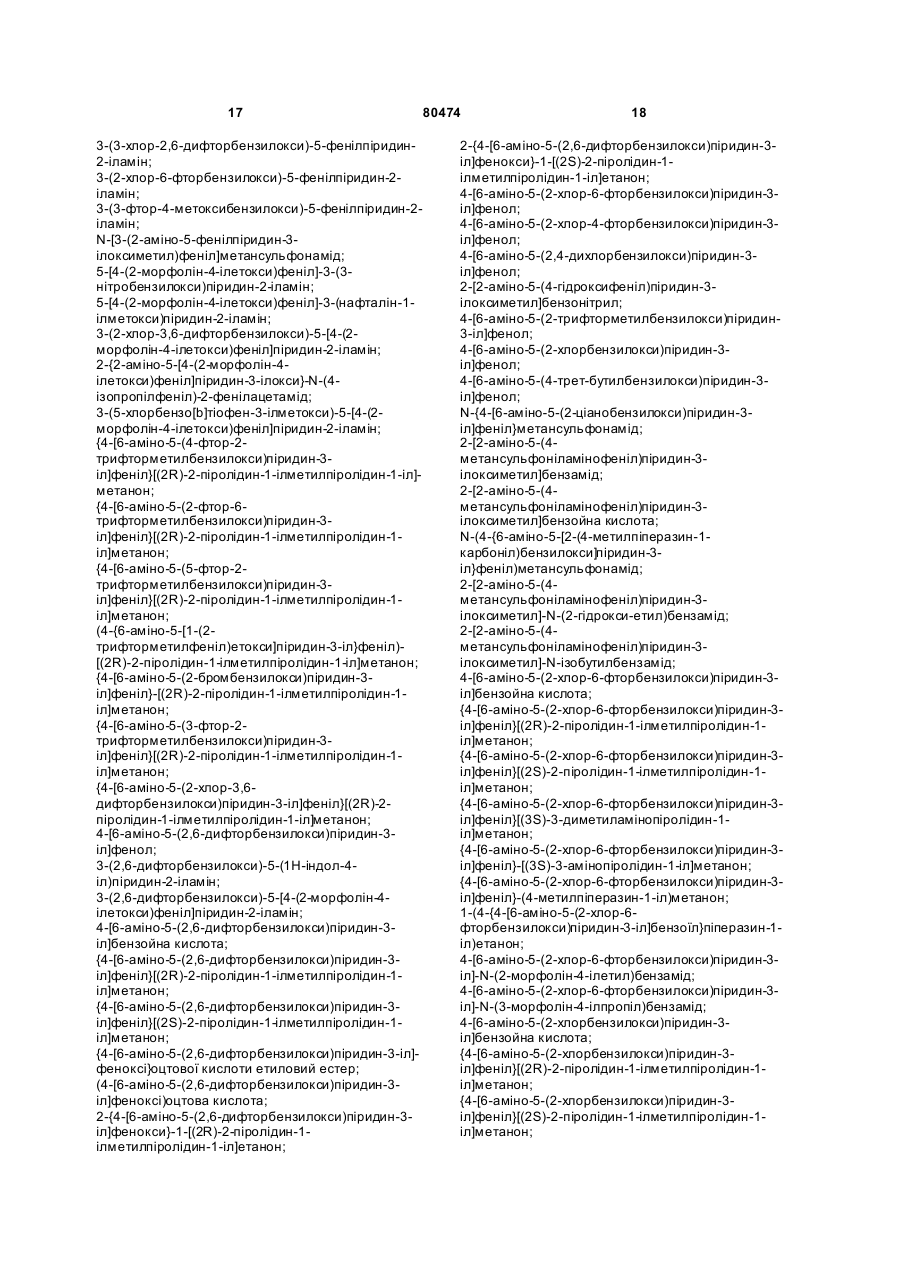 17 80474 18

3-(3-хлор-2,6-дифторбензилокси)-5-фенілпіридин-2-іламін;
3-(2-хлор-6-фторбензилокси)-5-фенілпіридин-2-іламін;
3-(3-фтор-4-метоксибензилокси)-5-фенілпіридин-2-іламін;
N-[3-(2-аміно-5-фенілпіридин-3-ілоксиметил)феніл]метансульфонамід;
5-[4-(2-морфолін-4-ілетокси)феніл]-3-(3-нітробензилокси)піридин-2-іламін;
5-[4-(2-морфолін-4-ілетокси)феніл]-3-(нафталін-1-ілметокси)піридин-2-іламін;
3-(2-хлор-3,6-дифторбензилокси)-5-[4-(2-морфолін-4-ілетокси)феніл]піридин-2-іламін;
2-{2-аміно-5-[4-(2-морфолін-4-ілетокси)феніл]піридин-3-ілокси}-N-(4-ізопропілфеніл)-2-фенілацетамід;
3-(5-хлорбензо[b]тіофен-3-ілметокси)-5-[4-(2-морфолін-4-ілетокси)феніл]піридин-2-іламін;
{4-[6-аміно-5-(4-фтор-2-трифторметилбензилокси)піридин-3-іл]феніл}[(2R)-2-піролідин-1-ілметилпіролідин-1-іл]-метанон;
{4-[6-аміно-5-(2-фтор-6-трифторметилбензилокси)піридин-3-іл]феніл}[(2R)-2-піролідин-1-ілметилпіролідин-1-іл]метанон;
{4-[6-аміно-5-(5-фтор-2-трифторметилбензилокси)піридин-3-іл]феніл}[(2R)-2-піролідин-1-ілметилпіролідин-1-іл]метанон;
(4-{6-аміно-5-[1-(2-трифторметилфеніл)етокси]піридин-3-іл}феніл)-[(2R)-2-піролідин-1-ілметилпіролідин-1-іл]метанон;
{4-[6-аміно-5-(2-бромбензилокси)піридин-3-іл]феніл}-[(2R)-2-піролідин-1-ілметилпіролідин-1-іл]метанон;
{4-[6-аміно-5-(3-фтор-2-трифторметилбензилокси)піридин-3-іл]феніл}[(2R)-2-піролідин-1-ілметилпіролідин-1-іл]метанон;
{4-[6-аміно-5-(2-хлор-3,6-дифторбензилокси)піридин-3-іл]феніл}[(2R)-2-піролідин-1-ілметилпіролідин-1-іл]метанон;
4-[6-аміно-5-(2,6-дифторбензилокси)піридин-3-іл]фенол;
3-(2,6-дифторбензилокси)-5-(1Н-індол-4-іл)піридин-2-іламін;
3-(2,6-дифторбензилокси)-5-[4-(2-морфолін-4-ілетокси)феніл]піридин-2-іламін;
4-[6-аміно-5-(2,6-дифторбензилокси)піридин-3-іл]бензойна кислота;
{4-[6-аміно-5-(2,6-дифторбензилокси)піридин-3-іл]феніл}[(2R)-2-піролідин-1-ілметилпіролідин-1-іл]метанон;
{4-[6-аміно-5-(2,6-дифторбензилокси)піридин-3-іл]феніл}[(2S)-2-піролідин-1-ілметилпіролідин-1-іл]метанон;
{4-[6-аміно-5-(2,6-дифторбензилокси)піридин-3-іл]-фенокси}оцтової кислоти етиловий естер;
(4-[6-аміно-5-(2,6-дифторбензилокси)піридин-3-іл]фенокси}оцтова кислота;
2-{4-[6-аміно-5-(2,6-дифторбензилокси)піридин-3-іл]фенокси}-1-[(2R)-2-піролідин-1-ілметилпіролідин-1-іл]етанон;
2-{4-[6-аміно-5-(2,6-дифторбензилокси)піридин-3-іл]фенокси}-1-[(2S)-2-піролідин-1-ілметилпіролідин-1-іл]етанон;
4-[6-аміно-5-(2-хлор-6-фторбензилокси)піридин-3-іл]фенол;
4-[6-аміно-5-(2-хлор-4-фторбензилокси)піридин-3-іл]фенол;
4-[6-аміно-5-(2,4-дихлорбензилокси)піридин-3-іл]фенол;
2-[2-аміно-5-(4-гідроксифеніл)піридин-3-ілоксиметил]бензонітрил;
4-[6-аміно-5-(2-трифторметилбензилокси)піридин-3-іл]фенол;
4-[6-аміно-5-(2-хлорбензилокси)піридин-3-іл]фенол;
4-[6-аміно-5-(4-трет-бутилбензилокси)піридин-3-іл]фенол;
N-{4-[6-аміно-5-(2-ціанобензилокси)піридин-3-іл]феніл}метансульфонамід;
2-[2-аміно-5-(4-метансульфоніламінофеніл)піридин-3-ілоксиметил]бензамід;
2-[2-аміно-5-(4-метансульфоніламінофеніл)піридин-3-ілоксиметил]бензойна кислота;
N-(4-{6-аміно-5-[2-(4-метилпіперазин-1-карбоніл)бензилокси]піридин-3-іл}феніл)метансульфонамід;
2-[2-аміно-5-(4-метансульфоніламінофеніл)піридин-3-ілоксиметил]-N-(2-гідрокси-етил)бензамід;
2-[2-аміно-5-(4-метансульфоніламінофеніл)піридин-3-ілоксиметил]-N-ізобутилбензамід;
4-[6-аміно-5-(2-хлор-6-фторбензилокси)піридин-3-іл]бензойна кислота;
{4-[6-аміно-5-(2-хлор-6-фторбензилокси)піридин-3-іл]феніл}[(2R)-2-піролідин-1-ілметилпіролідин-1-іл]метанон;
{4-[6-аміно-5-(2-хлор-6-фторбензилокси)піридин-3-іл]феніл}[(2S)-2-піролідин-1-ілметилпіролідин-1-іл]метанон;
{4-[6-аміно-5-(2-хлор-6-фторбензилокси)піридин-3-іл]феніл}[(3S)-3-диметиламінопіролідин-1-іл]метанон;
{4-[6-аміно-5-(2-хлор-6-фторбензилокси)піридин-3-іл]феніл}-[(3S)-3-амінопіролідин-1-іл]метанон;
{4-[6-аміно-5-(2-хлор-6-фторбензилокси)піридин-3-іл]феніл}-(4-метилпіперазин-1-іл)метанон;
1-(4-{4-[6-аміно-5-(2-хлор-6-фторбензилокси)піридин-3-іл]бензоїл}піперазин-1-іл)етанон;
4-[6-аміно-5-(2-хлор-6-фторбензилокси)піридин-3-іл]-N-(2-морфолін-4-ілетил)бензамід;
4-[6-аміно-5-(2-хлор-6-фторбензилокси)піридин-3-іл]-N-(3-морфолін-4-ілпропіл)бензамід;
4-[6-аміно-5-(2-хлорбензилокси)піридин-3-іл]бензойна кислота;
{4-[6-аміно-5-(2-хлорбензилокси)піридин-3-іл]феніл}[(2R)-2-піролідин-1-ілметилпіролідин-1-іл]метанон;
{4-[6-аміно-5-(2-хлорбензилокси)піридин-3-іл]феніл}[(2S)-2-піролідин-1-ілметилпіролідин-1-іл]метанон;